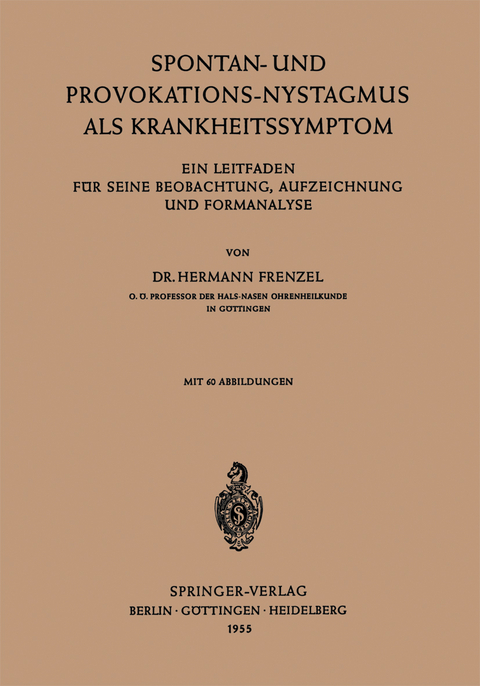 SPONTAN- UND PROVOKATIONS-NYSTAGMUS ALS KRANKHEITSSYMPTOM

EIN LEITFADEN FÜR SEINE BEOBACHTUNG, AUFZEICHNUNG UND FORMANALYSE

VON

DR. HERMANN FRENZEL

O. Ö. PROFESSOR DER HALS-NASEN OHRENHEILKUNDE IN GÖTTINGEN

MIT 60 ABBILDUNGEN

SPRINGER-VERLAG
BERLIN · GÖTTINGEN · HEIDELBERG
1955